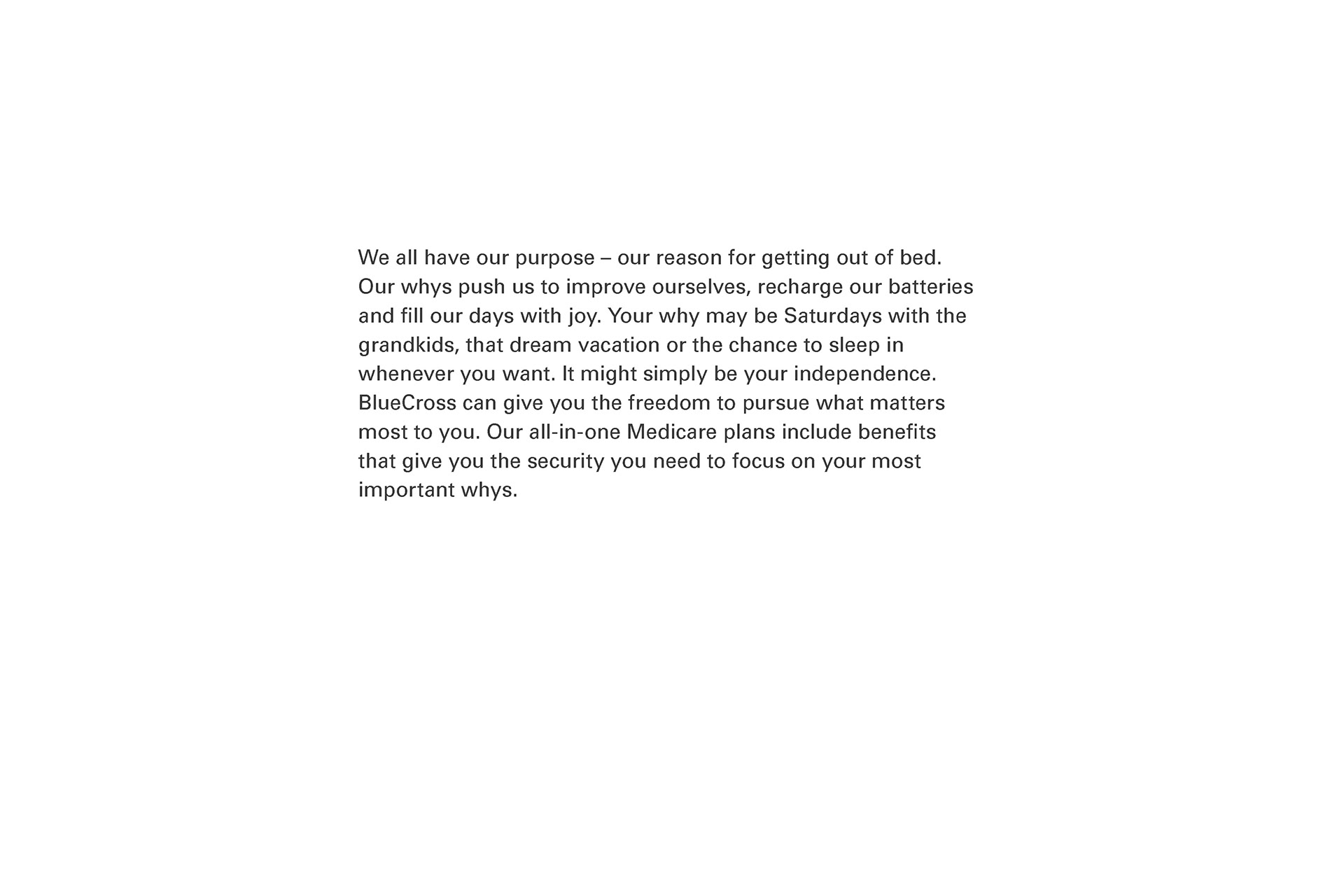 We all have our purpose – our reason for getting out of bed. Our whys push us to improve ourselves, recharge our batteries and fill our days with joy. Your why may be Saturdays with the grandkids, that dream vacation or the chance to sleep in whenever you want. It might simply be your independence. BlueCross can give you the freedom to pursue what matters most to you. Our all-in-one Medicare plans include benefits that give you the security you need to focus on your most important whys.